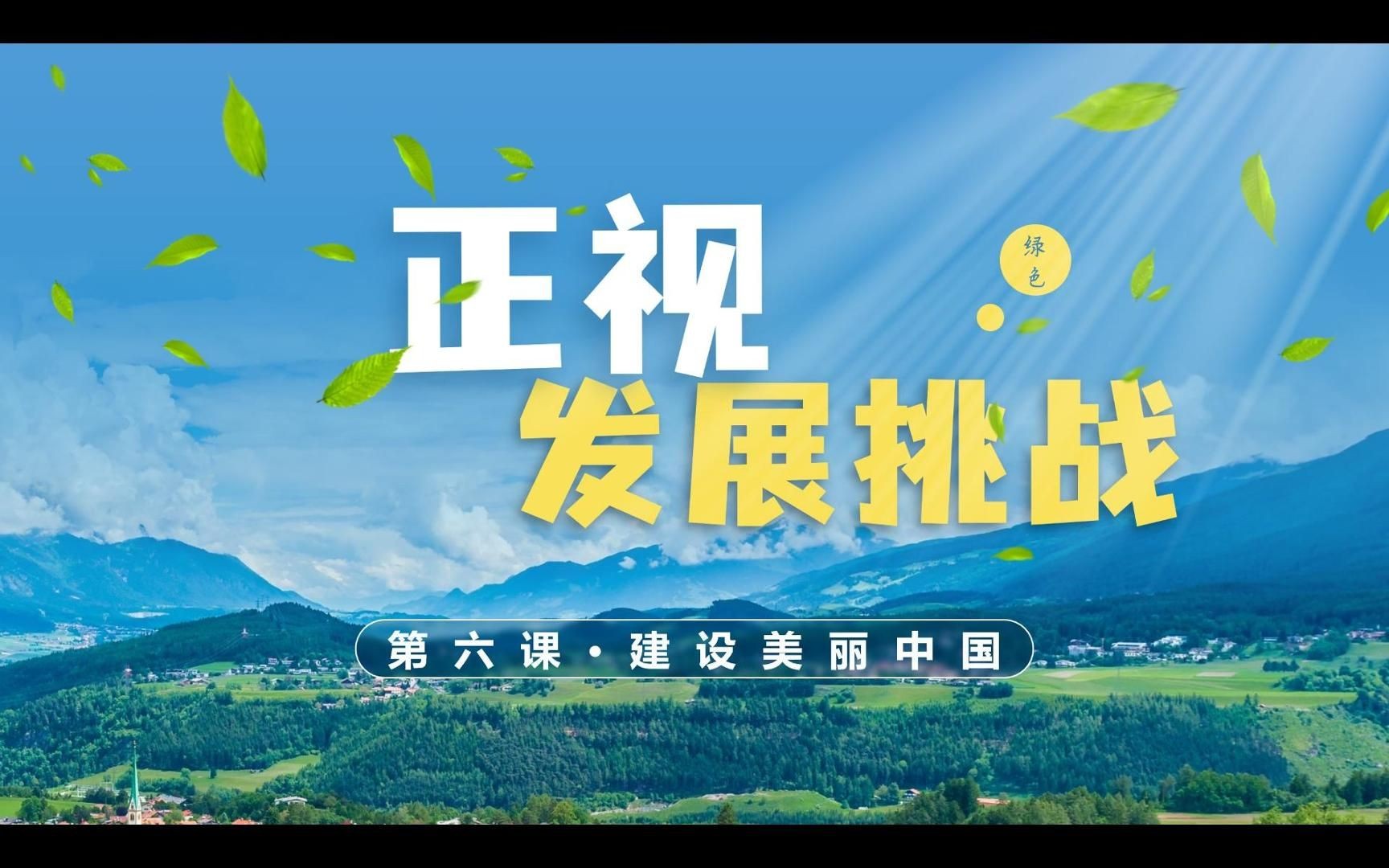 正视
绿色
发展挑战

第六课·建设美丽中国